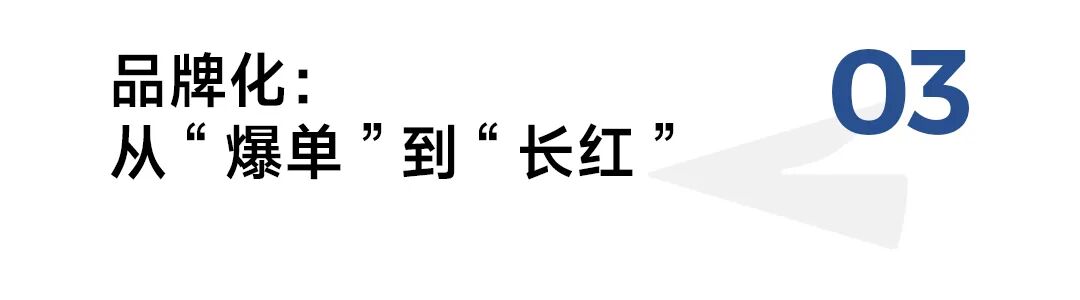 品牌化：
从“爆单”到“长红”

03